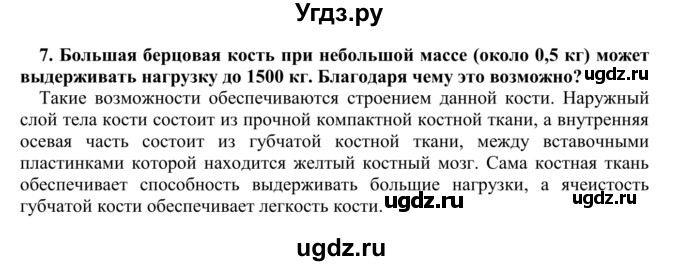 Угдз.ру

7. Большая берцовая кость при небольшой массе (около 0,5 кг) может выдерживать нагрузку до 1500 кг. Благодаря чему это возможно? ugdz.ru

Такие возможности обеспечиваются строением данной кости. Наружный слой тела кости состоит из прочной компактной костной ткани, а внутренняя осевая часть состоит из губчатой костной ткани, между вставочными пластинками которой находится желтый костный мозг. Сама костная ткань обеспечивает способность выдерживать большие нагрузки, а ячеистость губчатой кости обеспечивает легкость кости. ugdz.ru ugdz.ru

ugdz.ru